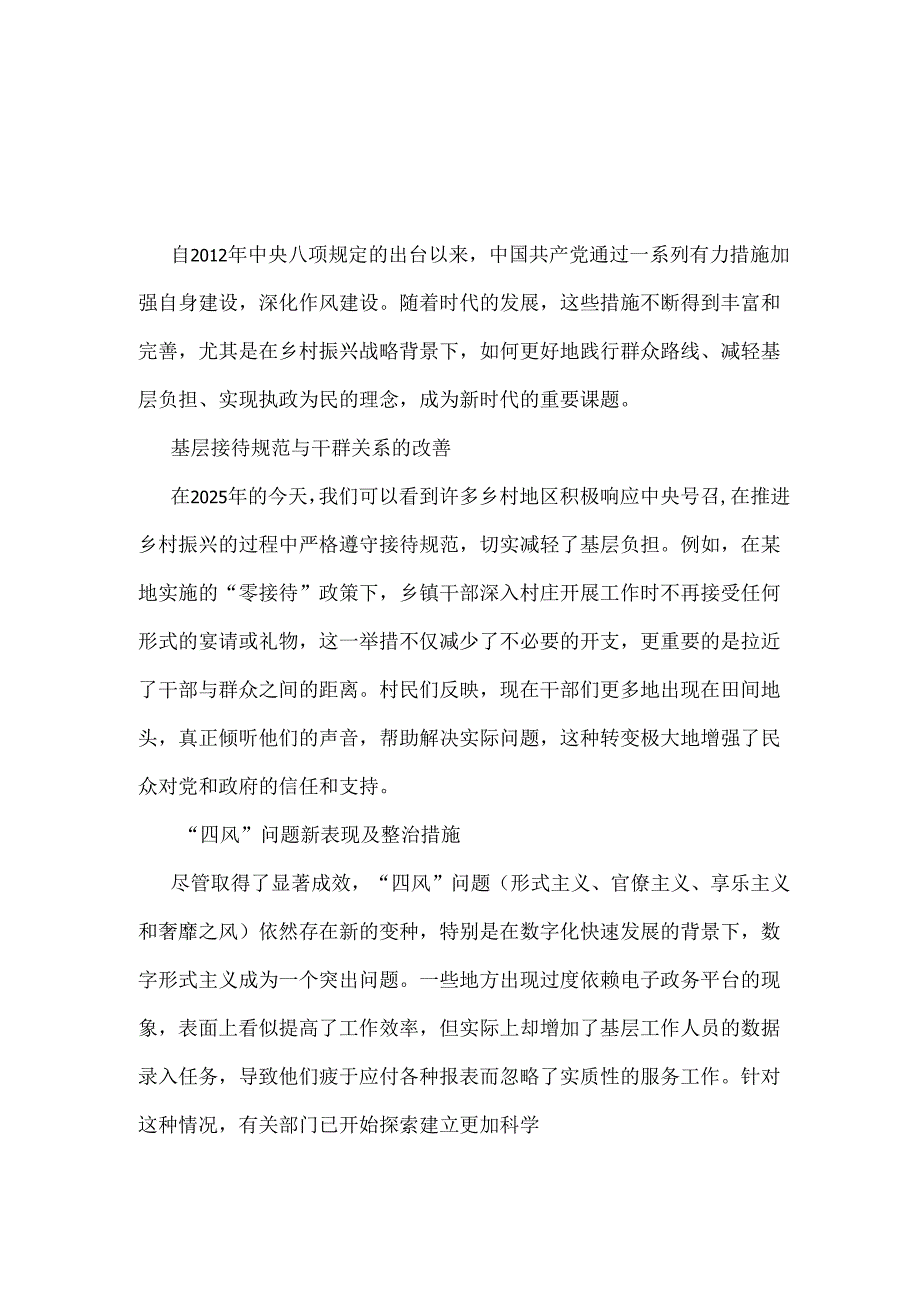 自2012年中央八项规定的出台以来，中国共产党通过一系列有力措施加强自身建设，深化作风建设。随着时代的发展，这些措施不断得到丰富和完善，尤其是在乡村振兴战略背景下，如何更好地践行群众路线、减轻基层负担、实现执政为民的理念，成为新时代的重要课题。

基层接待规范与干群关系的改善

在2025年的今天，我们可以看到许多乡村地区积极响应中央号召，在推进乡村振兴的过程中严格遵守接待规范，切实减轻了基层负担。例如，在某地实施的“零接待”政策下，乡镇干部深入村庄开展工作时不再接受任何形式的宴请或礼物，这一举措不仅减少了不必要的开支，更重要的是拉近了干部与群众之间的距离。村民们反映，现在干部们更多地出现在田间地头，真正倾听他们的声音，帮助解决实际问题，这种转变极大地增强了民众对党和政府的信任和支持。

“四风”问题新表现及整治措施

尽管取得了显著成效，“四风”问题（形式主义、官僚主义、享乐主义和奢靡之风）依然存在新的变种，特别是在数字化快速发展的背景下，数字形式主义成为一个突出问题。一些地方出现过度依赖电子政务平台的现象，表面上看似提高了工作效率，但实际上却增加了基层工作人员的数据录入任务，导致他们疲于应付各种报表而忽略了实质性的服务工作。针对这种情况，有关部门已开始探索建立更加科学